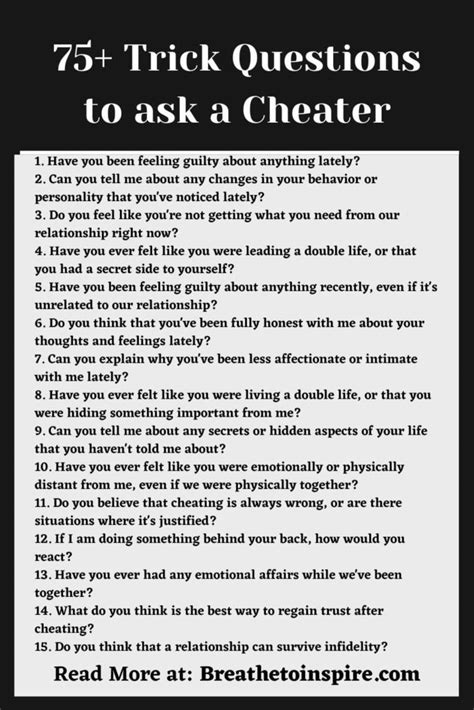 75+ Trick Questions to ask a Cheater

1. Have you been feeling guilty about anything lately?
2. Can you tell me about any changes in your behavior or personality that you've noticed lately?
3. Do you feel like you're not getting what you need from our relationship right now?
4. Have you ever felt like you were leading a double life, or that you had a secret side to yourself?
5. Have you been feeling guilty about anything recently, even if it's unrelated to our relationship?
6. Do you think that you've been fully honest with me about your thoughts and feelings lately?
7. Can you explain why you've been less affectionate or intimate with me lately?
8. Have you ever felt like you were living a double life, or that you were hiding something important from me?
9. Can you tell me about any secrets or hidden aspects of your life that you haven't told me about?
10. Have you ever felt like you were emotionally or physically distant from me, even if we were physically together?
11. Do you believe that cheating is always wrong, or are there situations where it's justified?
12. If I am doing something behind your back, how would you react?
13. Have you ever had any emotional affairs while we've been together?
14. What do you think is the best way to regain trust after cheating?
15. Do you think that a relationship can survive infidelity?

Read More at: Breathetoinspire.com